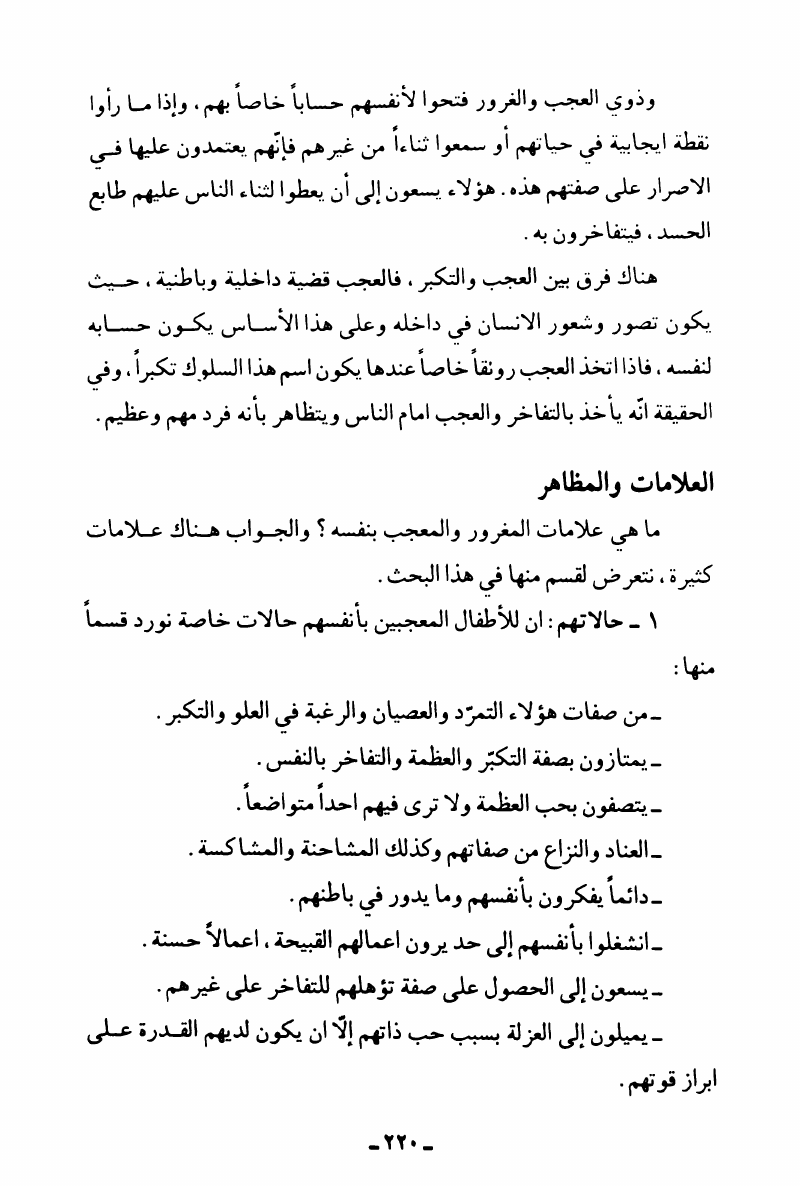 وذوي العجب والغرور فتحوا لأنفسهم حساباً خاصاً بهم، وإذا ما رأوا نقطة ايجابية في حياتهم أو سمعوا ثناءاً من غيرهم فإنّهم يعتمدون عليها في الاصرار على صفتهم هذه. هؤلاء يسعون إلى أن يعطوا لثناء الناس عليهم طابع الحسد، فيتفاخرون به.

هناك فرق بين العجب والتكبر، فالعجب قضية داخلية وباطنية، حيث يكون تصور وشعور الانسان في داخله وعلى هذا الأساس يكون حسابه لنفسه، فاذا اتخذ العجب رونقاً خاصاً عندها يكون اسم هذا السلوك تكبراً، وفي الحقيقة انّه يأخذ بالتفاخر والعجب امام الناس ويتظاهر بأنه فرد مهم وعظيم.

العلامات والمظاهر

ما هي علامات المغرور والمعجب بنفسه؟ والجواب هناك علامات كثيرة، نتعرض لقسم منها في هذا البحث.

١ ـ حالاتهم: ان للأطفال المعجبين بأنفسهم حالات خاصة نورد قسماً منها:

ـ من صفات هؤلاء التمرّد والعصيان والرغبة في العلو والتكبر.

ـ يمتازون بصفة التكبّر والعظمة والتفاخر بالنفس.

ـ يتصفون بحب العظمة ولا ترى فيهم احداً متواضعاً.

ـ العناد والنزاع من صفاتهم وكذلك المشاحنة والمشاكسة.

ـ دائماً يفكرون بأنفسهم وما يدور في باطنهم.

ـ انشغلوا بأنفسهم إلى حد يرون اعمالهم القبيحة، اعمالاً حسنة.

ـ يسعون إلى الحصول على صفة تؤهلهم للتفاخر على غيرهم.

ـ يميلون إلى العزلة بسبب حب ذاتهم إلّا ان يكون لديهم القدرة على ابراز قوتهم.

ـ ٢٢٠ ـ